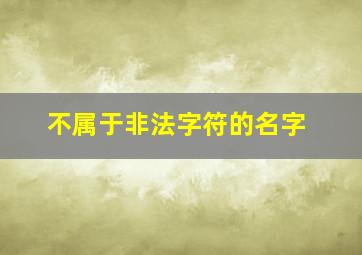 不属于非法字符的名字